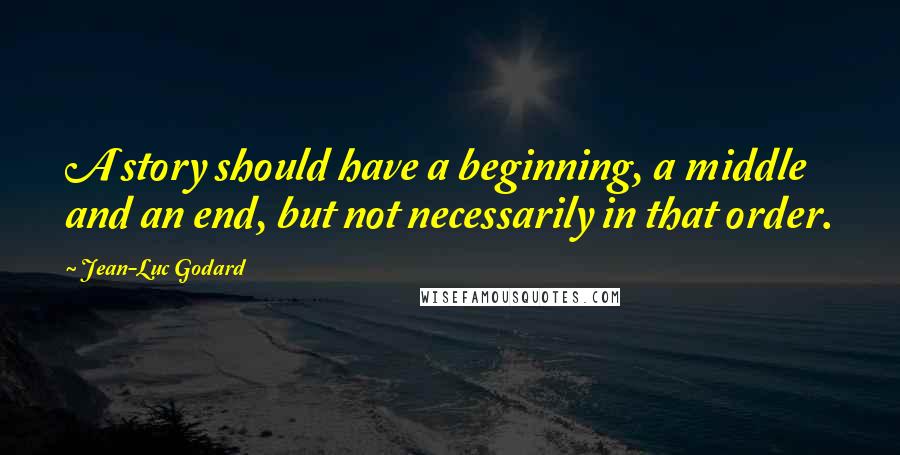 A story should have a beginning, a middle and an end, but not necessarily in that order.

~ Jean-Luc Godard

WISEFAMOUSQUOTES.COM